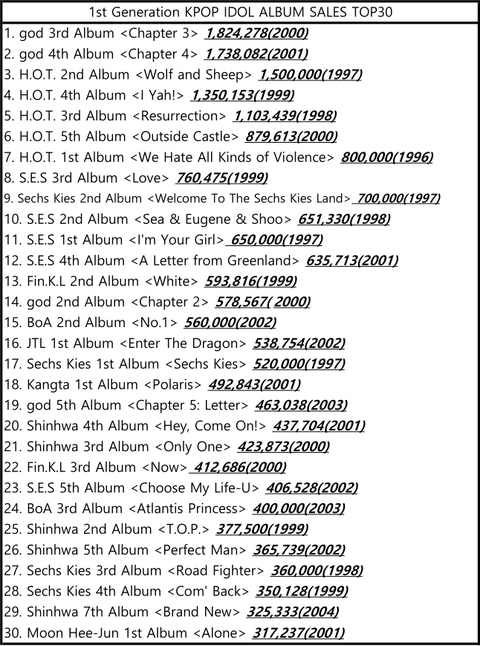 1st Generation KPOP IDOL ALBUM SALES TOP30

1. god 3rd Album <Chapter 3> 1,824,278(2000)
2. god 4th Album <Chapter 4> 1,738,082(2001)
3. H.O.T. 2nd Album <Wolf and Sheep> 1,500,000(1997)
4. H.O.T. 4th Album <I Yah!> 1,350,153(1999)
5. H.O.T. 3rd Album <Resurrection> 1,103,439(1998)
6. H.O.T. 5th Album <Outside Castle> 879,613(2000)
7. H.O.T. 1st Album <We Hate All Kinds of Violence> 800,000(1996)
8. S.E.S 3rd Album <Love> 760,475(1999)
9. Sechs Kies 2nd Album <Welcome To The Sechs Kies Land> 700,000(1997)
10. S.E.S 2nd Album <Sea & Eugene & Shoo> 651,330(1998)
11. S.E.S 1st Album <I'm Your Girl> 650,000(1997)
12. S.E.S 4th Album <A Letter from Greenland> 635,713(2001)
13. Fin.K.L 2nd Album <White> 593,816(1999)
14. god 2nd Album <Chapter 2> 578,567( 2000)
15. BoA 2nd Album <No.1> 560,000(2002)
16. JTL 1st Album <Enter The Dragon> 538,754(2002)
17. Sechs Kies 1st Album <Sechs Kies> 520,000(1997)
18. Kangta 1st Album <Polaris> 492,843(2001)
19. god 5th Album <Chapter 5: Letter> 463,038(2003)
20. Shinhwa 4th Album <Hey, Come On!> 437,704(2001)
21. Shinhwa 3rd Album <Only One> 423,873(2000)
22. Fin.K.L 3rd Album <Now> 412,686(2000)
23. S.E.S 5th Album <Choose My Life-U> 406,528(2002)
24. BoA 3rd Album <Atlantis Princess> 400,000(2003)
25. Shinhwa 2nd Album <T.O.P.> 377,500(1999)
26. Shinhwa 5th Album <Perfect Man> 365,739(2002)
27. Sechs Kies 3rd Album <Road Fighter> 360,000(1998)
28. Sechs Kies 4th Album <Com' Back> 350,128(1999)
29. Shinhwa 7th Album <Brand New> 325,333(2004)
30. Moon Hee-Jun 1st Album <Alone> 317,237(2001)